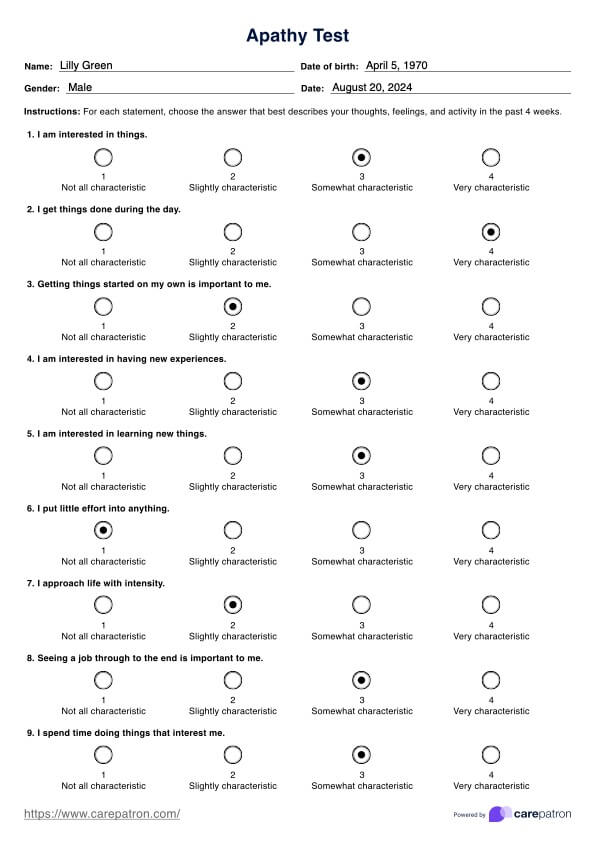 Apathy Test

Name: Lilly Green
Date of birth: April 5, 1970
Gender: Male
Date: August 20, 2024

Instructions: For each statement, choose the answer that best describes your thoughts, feelings, and activity in the past 4 weeks.

1. I am interested in things.

1 Not all characteristic
2 Slightly characteristic
3 Somewhat characteristic
4 Very characteristic

2. I get things done during the day.

1 Not all characteristic
2 Slightly characteristic
3 Somewhat characteristic
4 Very characteristic

3. Getting things started on my own is important to me.

1 Not all characteristic
2 Slightly characteristic
3 Somewhat characteristic
4 Very characteristic

4. I am interested in having new experiences.

1 Not all characteristic
2 Slightly characteristic
3 Somewhat characteristic
4 Very characteristic

5. I am interested in learning new things.

1 Not all characteristic
2 Slightly characteristic
3 Somewhat characteristic
4 Very characteristic

6. I put little effort into anything.

1 Not all characteristic
2 Slightly characteristic
3 Somewhat characteristic
4 Very characteristic

7. I approach life with intensity.

1 Not all characteristic
2 Slightly characteristic
3 Somewhat characteristic
4 Very characteristic

8. Seeing a job through to the end is important to me.

1 Not all characteristic
2 Slightly characteristic
3 Somewhat characteristic
4 Very characteristic

9. I spend time doing things that interest me.

1 Not all characteristic
2 Slightly characteristic
3 Somewhat characteristic
4 Very characteristic

https://www.carepatron.com/
Powered by carepatron